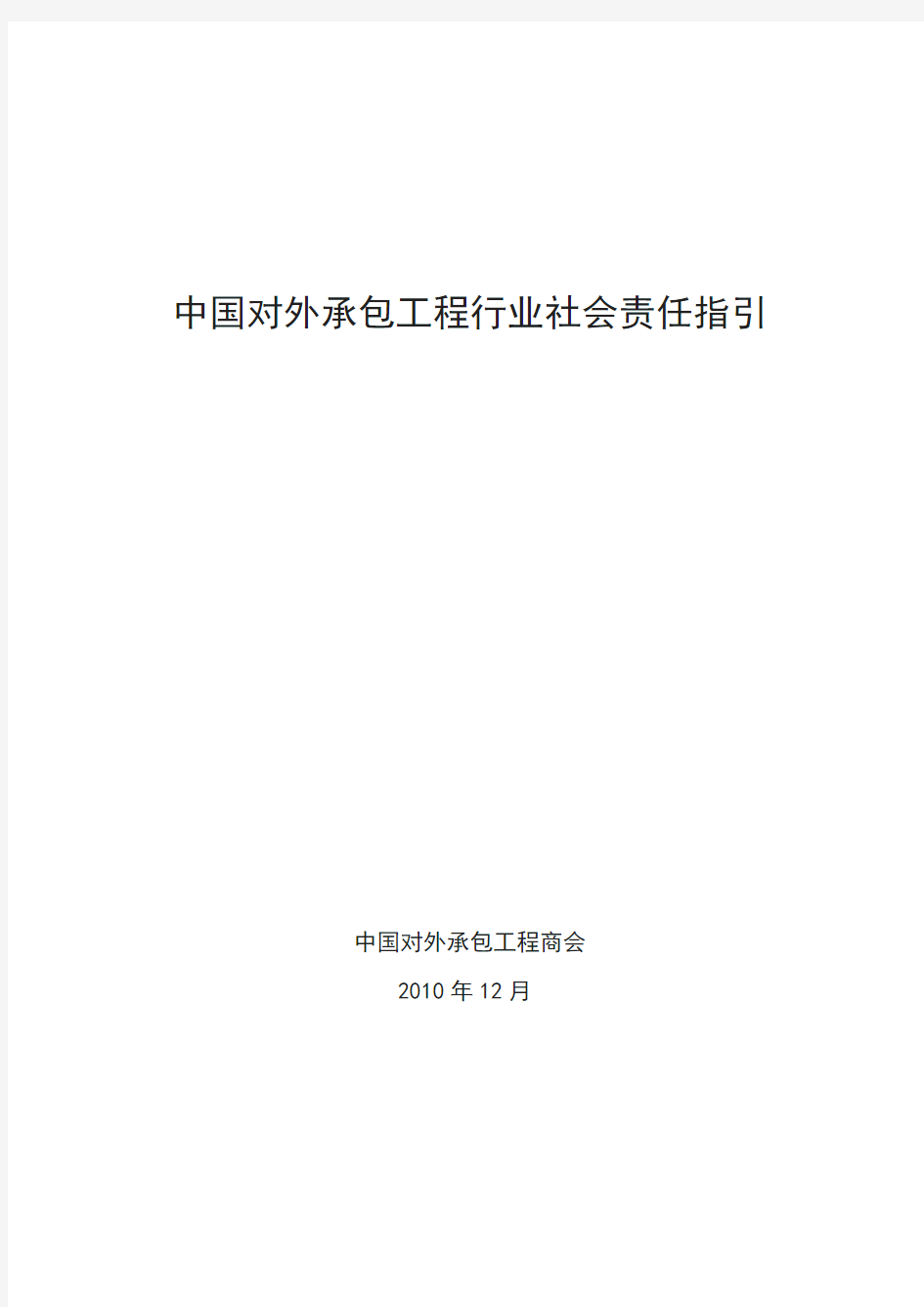 中国对外承包工程行业社会责任指引

中国对外承包工程商会

2010 年 12 月